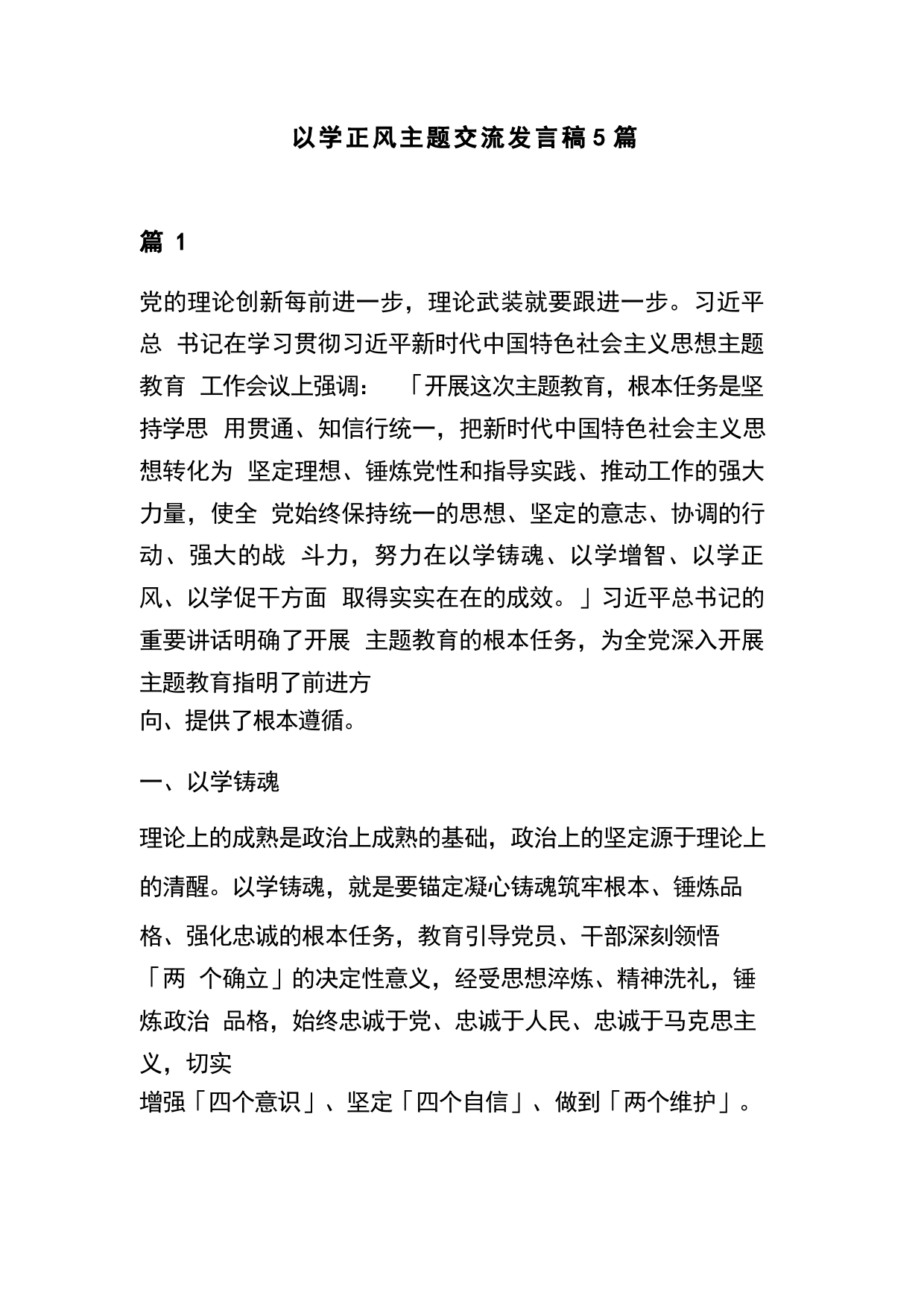 以学正风主题交流发言稿5篇

篇 1

党的理论创新每前进一步，理论武装就要跟进一步。习近平总 书记在学习贯彻习近平新时代中国特色社会主义思想主题教育 工作会议上强调： 「开展这次主题教育，根本任务是坚持学思 用贯通、知信行统一，把新时代中国特色社会主义思想转化为 坚定理想、锤炼党性和指导实践、推动工作的强大力量，使全 党始终保持统一的思想、坚定的意志、协调的行动、强大的战 斗力，努力在以学铸魂、以学增智、以学正风、以学促干方面 取得实实在在的成效。」习近平总书记的重要讲话明确了开展 主题教育的根本任务，为全党深入开展主题教育指明了前进方向、提供了根本遵循。

一、以学铸魂

理论上的成熟是政治上成熟的基础，政治上的坚定源于理论上的清醒。以学铸魂，就是要锚定凝心铸魂筑牢根本、锤炼品格、强化忠诚的根本任务，教育引导党员、干部深刻领悟「两 个确立」的决定性意义，经受思想淬炼、精神洗礼，锤炼政治 品格，始终忠诚于党、忠诚于人民、忠诚于马克思主义，切实增强「四个意识」、坚定「四个自信」、做到「两个维护」。